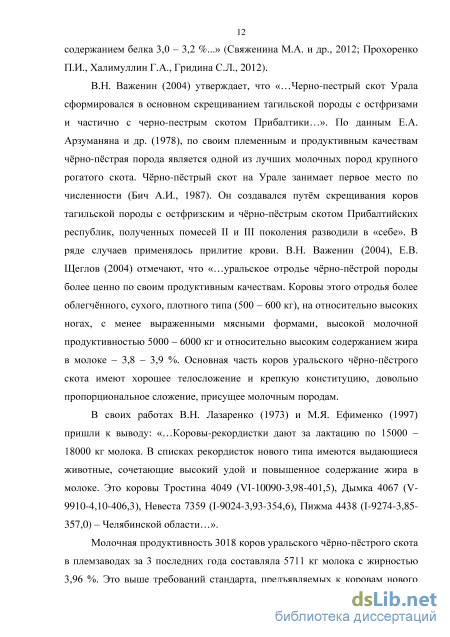 12

содержанием белка 3,0 – 3,2 %...» (Свяженина М.А. и др., 2012; Прохоренко П.И., Халимуллин Г.А., Гридина С.Л., 2012).

В.Н. Важенин (2004) утверждает, что «…Черно-пестрый скот Урала сформировался в основном скрещиванием тагильской породы с остфризами и частично с черно-пестрым скотом Прибалтики…». По данным Е.А. Арзуманяна и др. (1978), по своим племенным и продуктивным качествам чёрно-пёстрая порода является одной из лучших молочных пород крупного рогатого скота. Чёрно-пёстрый скот на Урале занимает первое место по численности (Бич А.И., 1987). Он создавался путём скрещивания коров тагильской породы с остфризским и чёрно-пёстрым скотом Прибалтийских республик, полученных помесей II и III поколения разводили в «себе». В ряде случаев применялось прилитие крови. В.Н. Важенин (2004), Е.В. Щеглов (2004) отмечают, что «…уральское отродье чёрно-пёстрой породы более ценно по своим продуктивным качествам. Коровы этого отродья более облегчённого, сухого, плотного типа (500 – 600 кг), на относительно высоких ногах, с менее выраженными мясными формами, высокой молочной продуктивностью 5000 – 6000 кг и относительно высоким содержанием жира в молоке – 3,8 – 3,9 %. Основная часть коров уральского чёрно-пёстрого скота имеют хорошее телосложение и крепкую конституцию, довольно пропорциональное сложение, присущее молочным породам.

В своих работах В.Н. Лазаренко (1973) и М.Я. Ефименко (1997) пришли к выводу: «…Коровы-рекордистки дают за лактацию по 15000 – 18000 кг молока. В списках рекордисток нового типа имеются выдающиеся животные, сочетающие высокий удой и повышенное содержание жира в молоке. Это коровы Тростина 4049 (VI-10090-3,98-401,5), Дымка 4067 (V-9910-4,10-406,3), Невеста 7359 (I-9024-3,93-354,6), Пижма 4438 (I-9274-3,85-357,0) – Челябинской области…».

Молочная продуктивность 3018 коров уральского чёрно-пёстрого скота в племзаводах за 3 последних года составляла 5711 кг молока с жирностью 3,96 %. Это выше требований стандарта, предъявляемых к коровам нового

dsLib.net
библиотека диссертаций